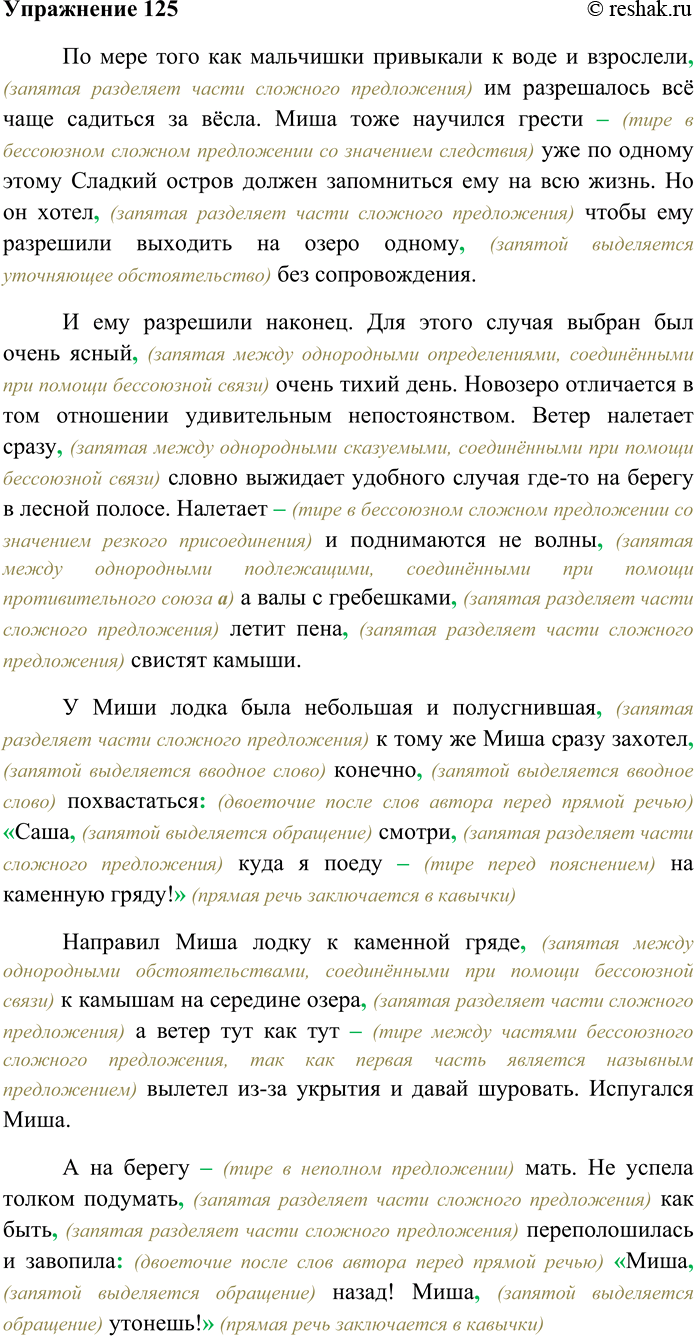 Упражнение 125 © reshak.ru

По мере того как мальчишки привыкали к воде и взрослели, (запятая разделяет части сложного предложения) им разрешалось всё чаще садиться за вёсла. Миша тоже научился грести – (тире в бессоюзном сложном предложении со значением следствия) уже по одному этому Сладкий остров должен запомниться ему на всю жизнь. Но он хотел, (запятая разделяет части сложного предложения) чтобы ему разрешили выходить на озеро одному, (запятой выделяется уточняющее обстоятельство) без сопровождения.

И ему разрешили наконец. Для этого случая выбран был очень ясный, (запятая между однородными определениями, соединёнными при помощи бессоюзной связи) очень тихий день. Новозеро отличается в том отношении удивительным непостоянством. Ветер налетает сразу, (запятая между однородными сказуемыми, соединёнными при помощи бессоюзной связи) словно выжидает удобного случая где-то на берегу в лесной полосе. Налетает – (тире в бессоюзном сложном предложении со значением резкого присоединения) и поднимаются не волны, (запятая между однородными подлежащими, соединёнными при помощи противительного союза а) а валы с гребешками, (запятая разделяет части сложного предложения) летит пена, (запятая разделяет части сложного предложения) свистят камыши.

У Миши лодка была небольшая и полусгнившая, (запятая разделяет части сложного предложения) к тому же Миша сразу захотел, (запятой выделяется вводное слово) конечно, (запятой выделяется вводное слово) похвастаться: (двоеточие после слов автора перед прямой речью) «Саша, (запятой выделяется обращение) смотри, (запятая разделяет части сложного предложения) куда я поеду – (тире перед пояснением) на каменную гряду!» (прямая речь заключается в кавычки)

Направил Миша лодку к каменной гряде, (запятая между однородными обстоятельствами, соединёнными при помощи бессоюзной связи) к камышам на середине озера, (запятая разделяет части сложного предложения) а ветер тут как тут – (тире между частями бессоюзного сложного предложения, так как первая часть является назывным предложением) вылетел из-за укрытия и давай шуровать. Испугался Миша.

А на берегу – (тире в неполном предложении) мать. Не успела толком подумать, (запятая разделяет части сложного предложения) как быть, (запятая разделяет части сложного предложения) переполошилась и завопила: (двоеточие после слов автора перед прямой речью) «Миша, (запятой выделяется обращение) назад! Миша, (запятой выделяется обращение) утонешь!» (прямая речь заключается в кавычки)